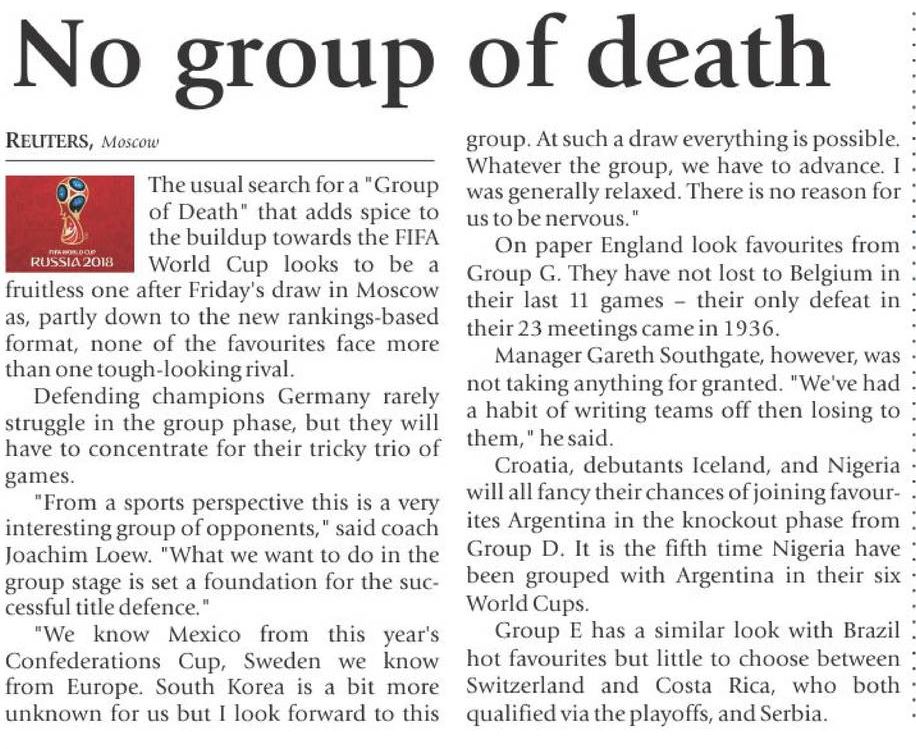 No group of death

REUTERS, Moscow

FIFA WORLD CUP RUSSIA 2018

The usual search for a "Group of Death" that adds spice to the buildup towards the FIFA World Cup looks to be a fruitless one after Friday's draw in Moscow as, partly down to the new rankings-based format, none of the favourites face more than one tough-looking rival.

Defending champions Germany rarely struggle in the group phase, but they will have to concentrate for their tricky trio of games.

"From a sports perspective this is a very interesting group of opponents," said coach Joachim Loew. "What we want to do in the group stage is set a foundation for the successful title defence."

"We know Mexico from this year's Confederations Cup, Sweden we know from Europe. South Korea is a bit more unknown for us but I look forward to this group. At such a draw everything is possible. Whatever the group, we have to advance. I was generally relaxed. There is no reason for us to be nervous."

On paper England look favourites from Group G. They have not lost to Belgium in their last 11 games – their only defeat in their 23 meetings came in 1936.

Manager Gareth Southgate, however, was not taking anything for granted. "We've had a habit of writing teams off then losing to them," he said.

Croatia, debutants Iceland, and Nigeria will all fancy their chances of joining favourites Argentina in the knockout phase from Group D. It is the fifth time Nigeria have been grouped with Argentina in their six World Cups.

Group E has a similar look with Brazil hot favourites but little to choose between Switzerland and Costa Rica, who both qualified via the playoffs, and Serbia.